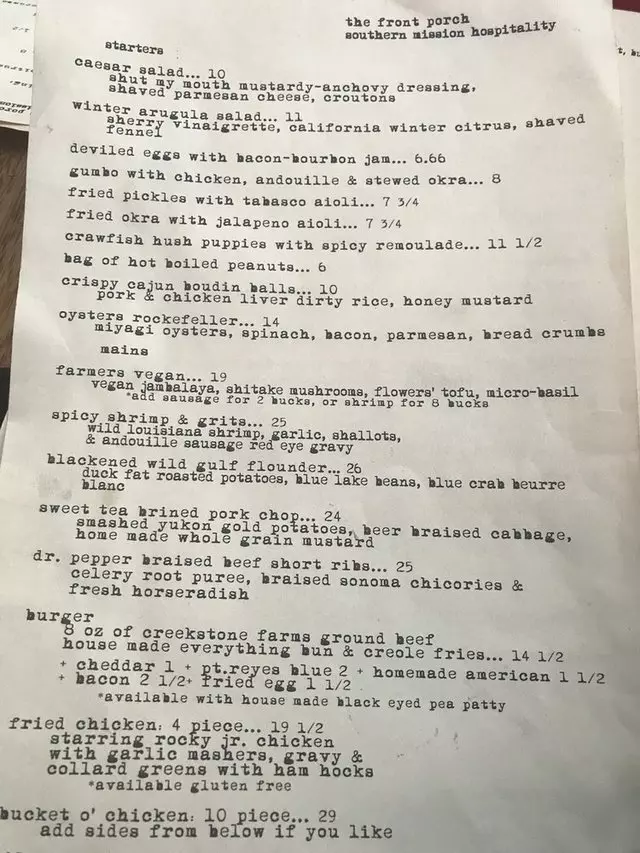 the front porch
southern mission hospitality

starters

caesar salad... 10
shut my mouth mustardy-anchovy dressing, shaved parmesan cheese, croutons

winter arugula salad... 11
sherry vinaigrette, california winter citrus, shaved fennel

deviled eggs with bacon-bourbon jam... 6.66

gumbo with chicken, andouille & stewed okra... 8

fried pickles with tabasco aioli... 7 3/4

fried okra with jalapeno aioli... 7 3/4

crawfish hush puppies with spicy remoulade... 11 1/2

bag of hot boiled peanuts... 6

crispy cajun boudin balls... 10
pork & chicken liver dirty rice, honey mustard

oysters rockefeller... 14
miyagi oysters, spinach, bacon, parmesan, bread crumbs

mains

farmers vegan... 19
vegan jambalaya, shitake mushrooms, flowers' tofu, micro-basil
*add sausage for 2 bucks, or shrimp for 8 bucks

spicy shrimp & grits... 25
wild louisiana shrimp, garlic, shallots, & andouille sausage red eye gravy

blackened wild gulf flounder... 26
duck fat roasted potatoes, blue lake beans, blue crab beurre blanc

sweet tea brined pork chop... 24
smashed yukon gold potatoes, beer braised cabbage, home made whole grain mustard

dr. pepper braised beef short ribs... 25
celery root puree, braised sonoma chicories & fresh horseradish

burger
8 oz of creekstone farms ground beef
house made everything bun & creole fries... 14 1/2
+ cheddar 1 + pt.reyes blue 2 + homemade american 1 1/2
+ bacon 2 1/2+ fried egg 1 1/2
*available with house made black eyed pea patty

fried chicken: 4 piece... 19 1/2
starring rocky jr. chicken
with garlic mashers, gravy &
collard greens with ham hocks
*available gluten free

bucket o' chicken: 10 piece... 29
add sides from below if you like